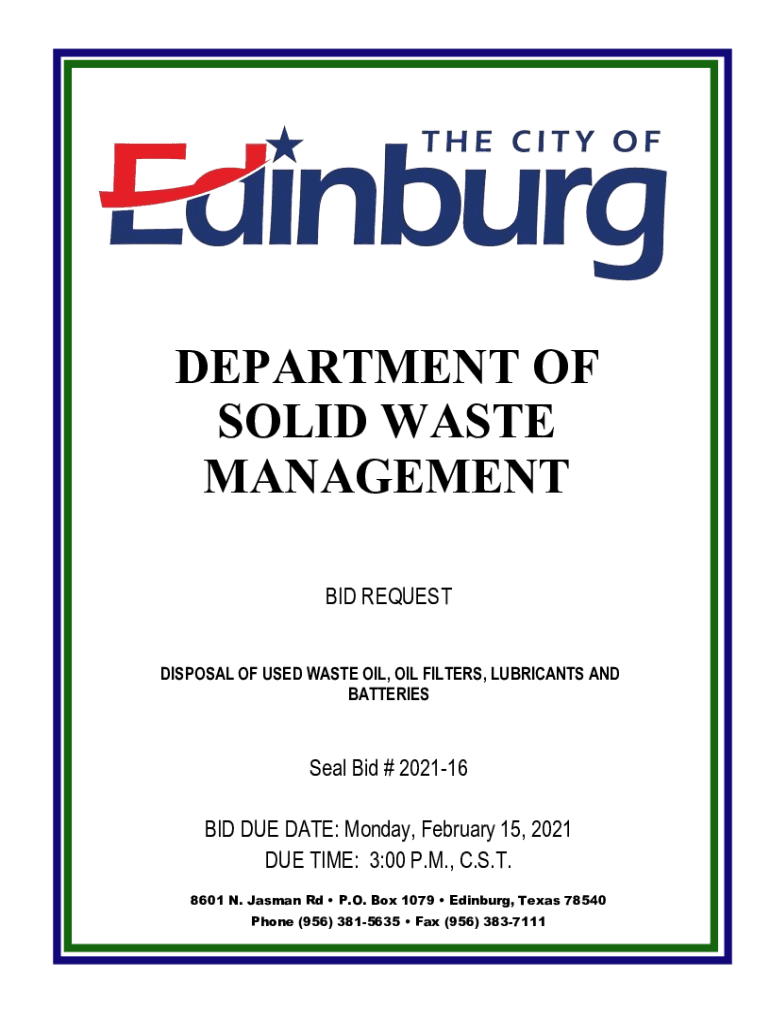 THE CITY OF
Edinburg

DEPARTMENT OF SOLID WASTE MANAGEMENT

BID REQUEST

DISPOSAL OF USED WASTE OIL, OIL FILTERS, LUBRICANTS AND BATTERIES

Seal Bid # 2021-16

BID DUE DATE: Monday, February 15, 2021
DUE TIME: 3:00 P.M., C.S.T.

8601 N. Jasman Rd • P.O. Box 1079 • Edinburg, Texas 78540
Phone (956) 381-5635 • Fax (956) 383-7111